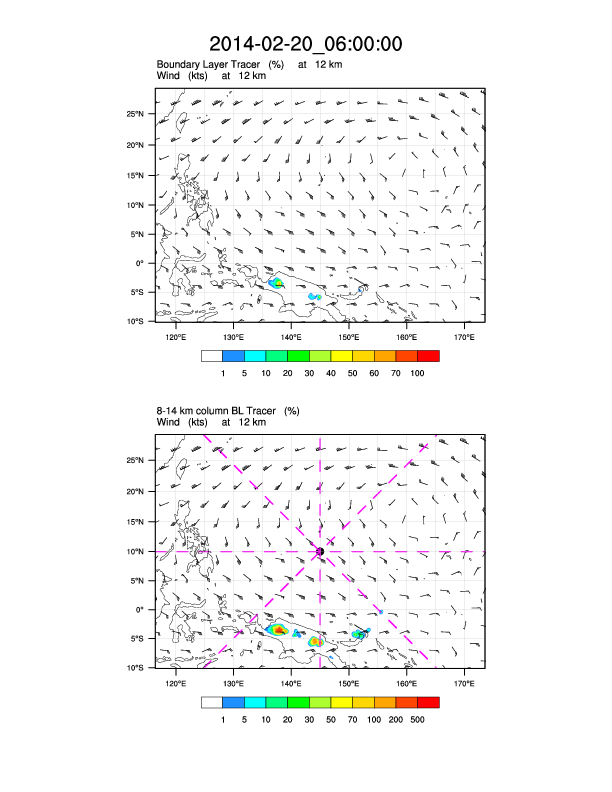 2014-02-20_06:00:00

Boundary Layer Tracer (%) at 12 km
Wind (kts) at 12 km

25°N
20°N
15°N
10°N
5°N
0°
5°S
10°S

120°E 130°E 140°E 150°E 160°E 170°E

1 5 10 20 30 40 50 60 70 100

8-14 km column BL Tracer (%)
Wind (kts) at 12 km

25°N
20°N
15°N
10°N
5°N
0°
5°S
10°S

120°E 130°E 140°E 150°E 160°E 170°E

1 5 10 20 30 50 70 100 200 500